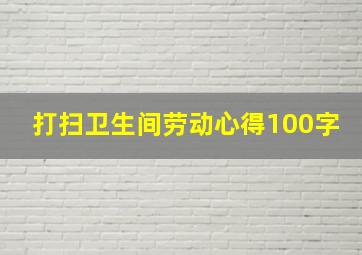 打扫卫生间劳动心得100字